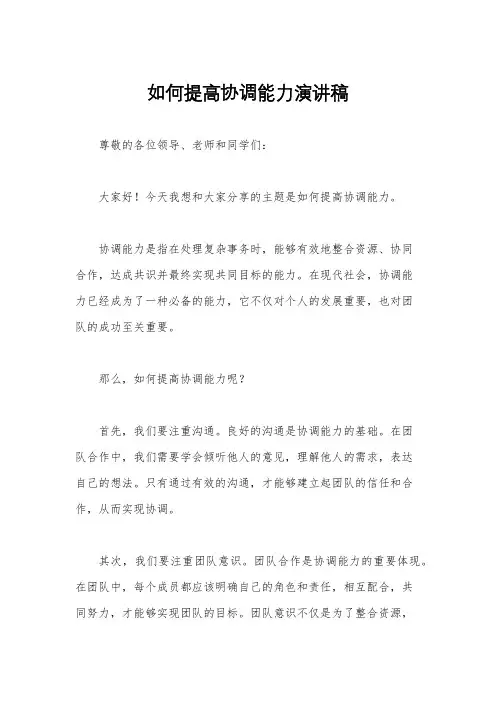 如何提高协调能力演讲稿

尊敬的各位领导、老师和同学们：

大家好！今天我想和大家分享的主题是如何提高协调能力。

协调能力是指在处理复杂事务时，能够有效地整合资源、协同合作，达成共识并最终实现共同目标的能力。在现代社会，协调能力已经成为了一种必备的能力，它不仅对个人的发展重要，也对团队的成功至关重要。

那么，如何提高协调能力呢？

首先，我们要注重沟通。良好的沟通是协调能力的基础。在团队合作中，我们需要学会倾听他人的意见，理解他人的需求，表达自己的想法。只有通过有效的沟通，才能够建立起团队的信任和合作，从而实现协调。

其次，我们要注重团队意识。团队合作是协调能力的重要体现。在团队中，每个成员都应该明确自己的角色和责任，相互配合，共同努力，才能够实现团队的目标。团队意识不仅是为了整合资源，